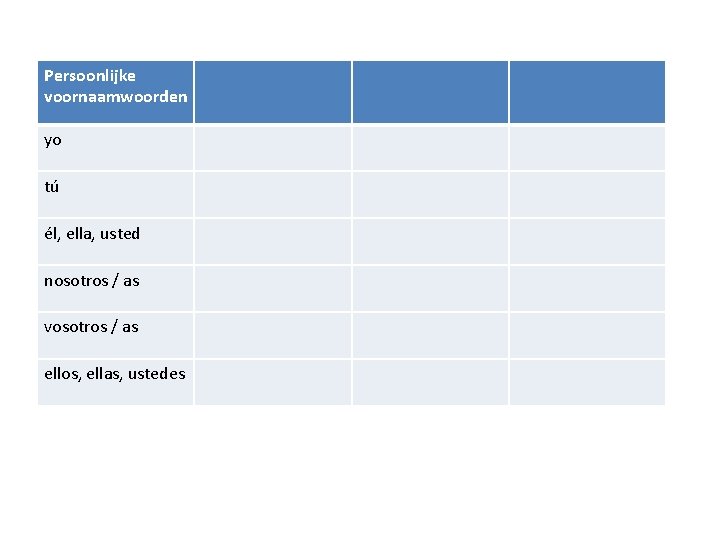 | Persoonlijke voornaamwoorden | | | |
|---|---|---|---|
| yo | | | |
| tú | | | |
| él, ella, usted | | | |
| nosotros / as | | | |
| vosotros / as | | | |
| ellos, ellas, ustedes | | | |